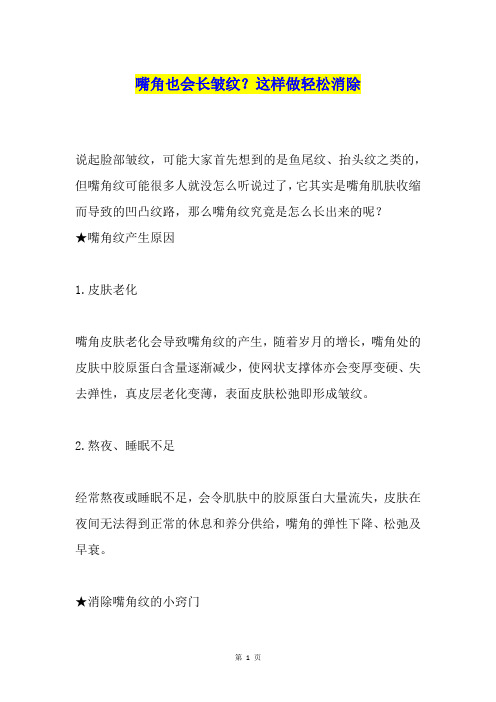 嘴角也会长皱纹？这样做轻松消除

说起脸部皱纹，可能大家首先想到的是鱼尾纹、抬头纹之类的，但嘴角纹可能很多人就没怎么听说过了，它其实是嘴角肌肤收缩而导致的凹凸纹路，那么嘴角纹究竟是怎么长出来的呢？
★嘴角纹产生原因

1.皮肤老化

嘴角皮肤老化会导致嘴角纹的产生，随着岁月的增长，嘴角处的皮肤中胶原蛋白含量逐渐减少，使网状支撑体亦会变厚变硬、失去弹性，真皮层老化变薄，表面皮肤松弛即形成皱纹。

2.熬夜、睡眠不足

经常熬夜或睡眠不足，会令肌肤中的胶原蛋白大量流失，皮肤在夜间无法得到正常的休息和养分供给，嘴角的弹性下降、松弛及早衰。

★消除嘴角纹的小窍门

第 1 页